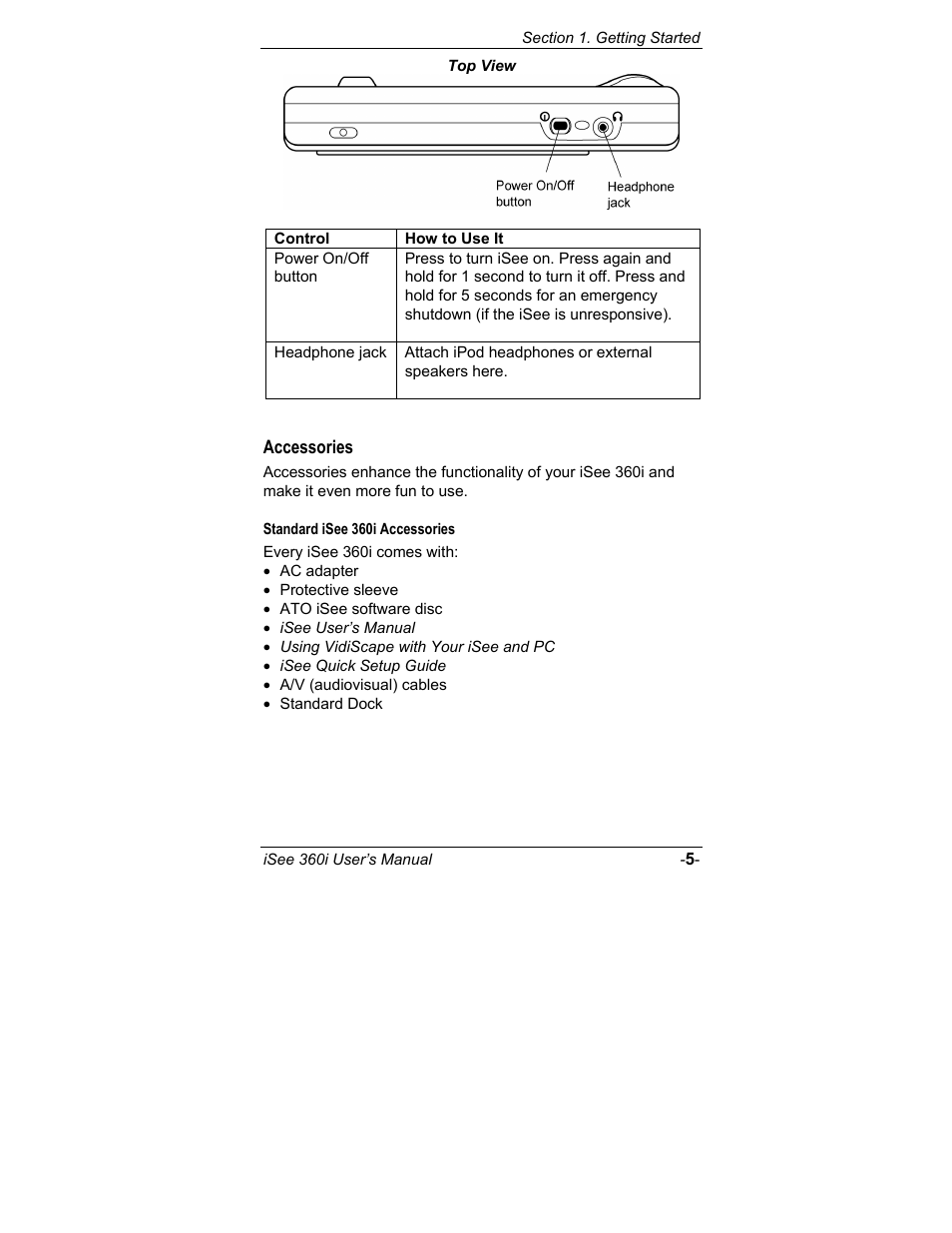 Section 1. Getting Started

Top View

Power On/Off button

Headphone jack

| Control | How to Use It |
|---|---|
| Power On/Off button | Press to turn iSee on. Press again and hold for 1 second to turn it off. Press and hold for 5 seconds for an emergency shutdown (if the iSee is unresponsive). |
| Headphone jack | Attach iPod headphones or external speakers here. |

Accessories

Accessories enhance the functionality of your iSee 360i and make it even more fun to use.

Standard iSee 360i Accessories

Every iSee 360i comes with:
• AC adapter
• Protective sleeve
• ATO iSee software disc
• iSee User's Manual
• Using VidiScape with Your iSee and PC
• iSee Quick Setup Guide
• A/V (audiovisual) cables
• Standard Dock

iSee 360i User's Manual

-5-